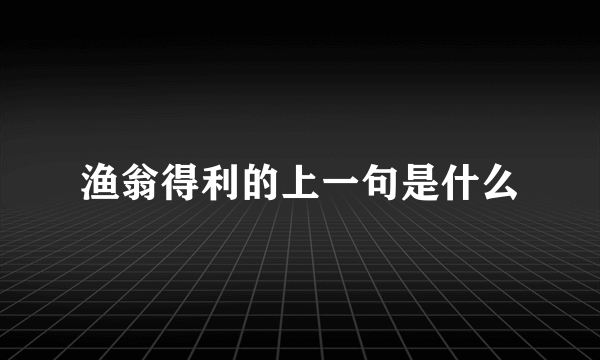 渔翁得利的上一句是什么